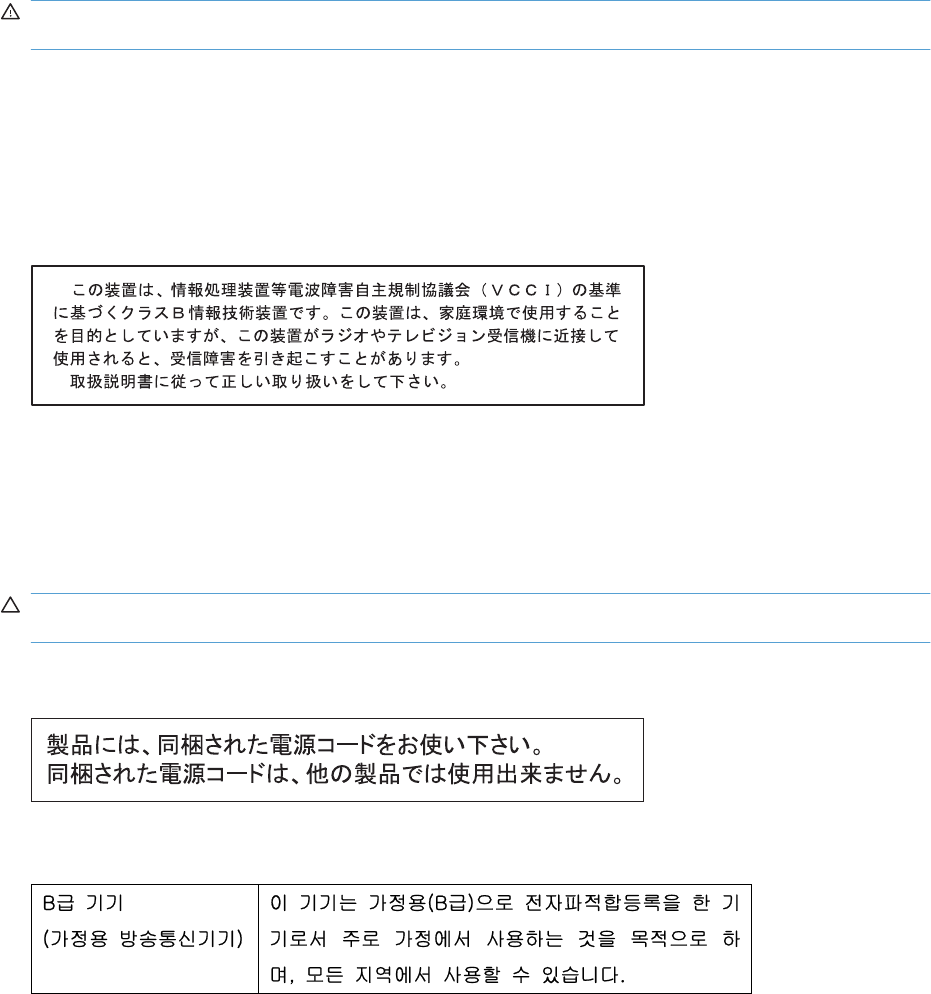 この装置は、情報処理装置等電波障害自主規制協議会（ＶＣＣＩ）の基準に基づくクラスＢ情報技術装置です。この装置は、家庭環境で使用することを目的としていますが、この装置がラジオやテレビジョン受信機に近接して使用されると、受信障害を引き起こすことがあります。
取扱説明書に従って正しい取り扱いをして下さい。

製品には、同梱された電源コードをお使い下さい。
同梱された電源コードは、他の製品では使用出来ません。

| B급 기기 (가정용 방송통신기기) | 이 기기는 가정용(B급)으로 전자파적합등록을 한 기기로서 주로 가정에서 사용하는 것을 목적으로 하며, 모든 지역에서 사용할 수 있습니다. |
|---|---|